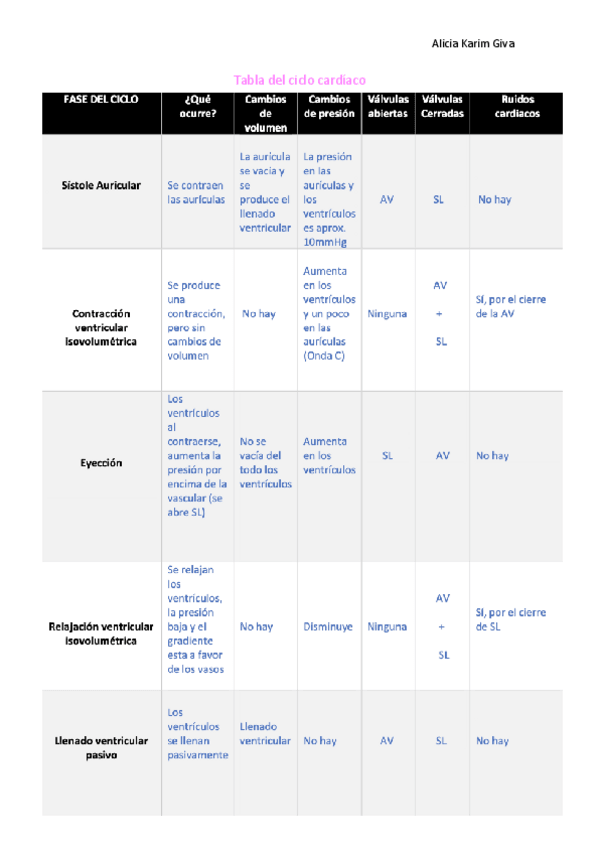 Alicia Karim Giva

Tabla del ciclo cardiaco

| FASE DEL CICLO | ¿Qué ocurre? | Cambios de volumen | Cambios de presión | Válvulas abiertas | Válvulas Cerradas | Ruidos cardiacos |
|---|---|---|---|---|---|---|
| Sístole Auricular | Se contraen las aurículas | La aurícula se vacía y se produce el llenado ventricular | La presión en las aurículas y los ventrículos es aprox. 10mmHg | AV | SL | No hay |
| Contracción ventricular isovolumétrica | Se produce una contracción, pero sin cambios de volumen | No hay | Aumenta en los ventrículos y un poco en las aurículas (Onda C) | Ninguna | AV + SL | Sí, por el cierre de la AV |
| Eyección | Los ventrículos al contraerse, aumenta la presión por encima de la vascular (se abre SL) | No se vacía del todo los ventrículos | Aumenta en los ventrículos | SL | AV | No hay |
| Relajación ventricular isovolumétrica | Se relajan los ventrículos, la presión baja y el gradiente esta a favor de los vasos | No hay | Disminuye | Ninguna | AV + SL | Sí, por el cierre de SL |
| Llenado ventricular pasivo | Los ventrículos se llenan pasivamente | Llenado ventricular | No hay | AV | SL | No hay |